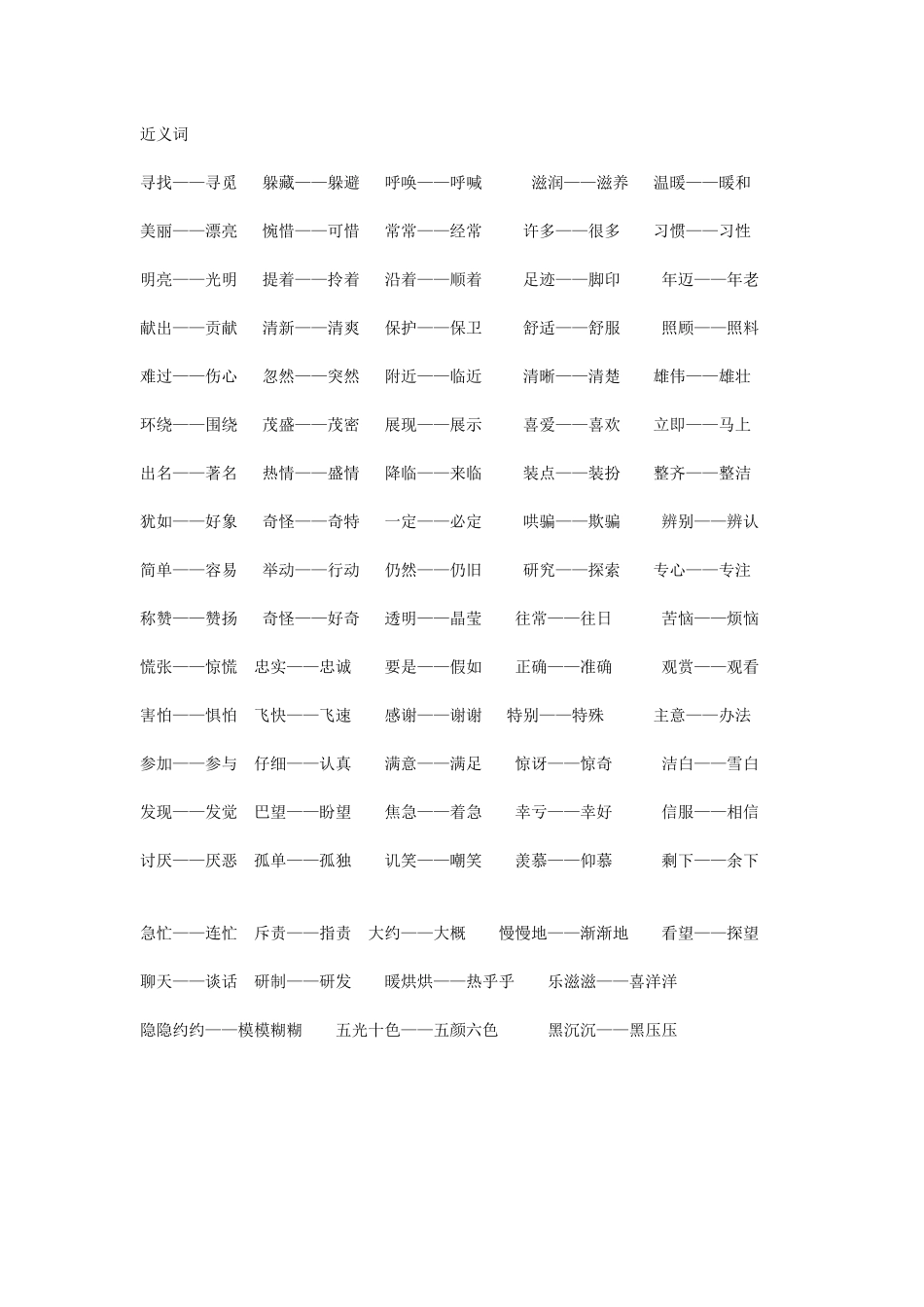 近义词

寻找——寻觅　躲藏——躲避　呼唤——呼喊　滋润——滋养　温暖——暖和

美丽——漂亮　惋惜——可惜　常常——经常　许多——很多　习惯——习性

明亮——光明　提着——拎着　沿着——顺着　足迹——脚印　年迈——年老

献出——贡献　清新——清爽　保护——保卫　舒适——舒服　照顾——照料

难过——伤心　忽然——突然　附近——临近　清晰——清楚　雄伟——雄壮

环绕——围绕　茂盛——茂密　展现——展示　喜爱——喜欢　立即——马上

出名——著名　热情——盛情　降临——来临　装点——装扮　整齐——整洁

犹如——好象　奇怪——奇特　一定——必定　哄骗——欺骗　辨别——辨认

简单——容易　举动——行动　仍然——仍旧　研究——探索　专心——专注

称赞——赞扬　奇怪——好奇　透明——晶莹　往常——往日　苦恼——烦恼

慌张——惊慌　忠实——忠诚　要是——假如　正确——准确　观赏——观看

害怕——惧怕　飞快——飞速　感谢——谢谢　特别——特殊　主意——办法

参加——参与　仔细——认真　满意——满足　惊讶——惊奇　洁白——雪白

发现——发觉　巴望——盼望　焦急——着急　幸亏——幸好　信服——相信

讨厌——厌恶　孤单——孤独　讥笑——嘲笑　羡慕——仰慕　剩下——余下

急忙——连忙　斥责——指责　大约——大概　慢慢地——渐渐地　看望——探望

聊天——谈话　研制——研发　暖烘烘——热乎乎　乐滋滋——喜洋洋

隐隐约约——模模糊糊　五光十色——五颜六色　黑沉沉——黑压压